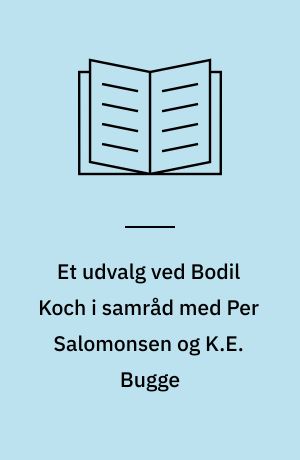 Et udvalg ved Bodil Koch i samråd med Per Salomonsen og K.E. Bugge